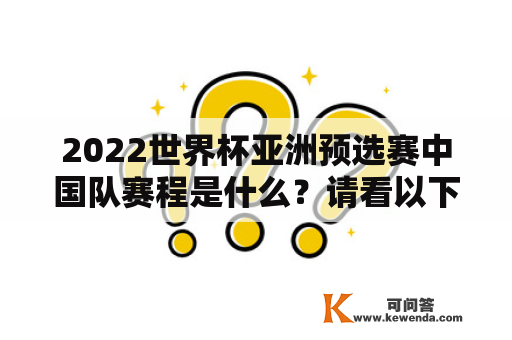 2022世界杯亚洲预选赛中国队赛程是什么？请看以下

K 可问答
www.kewenda.com